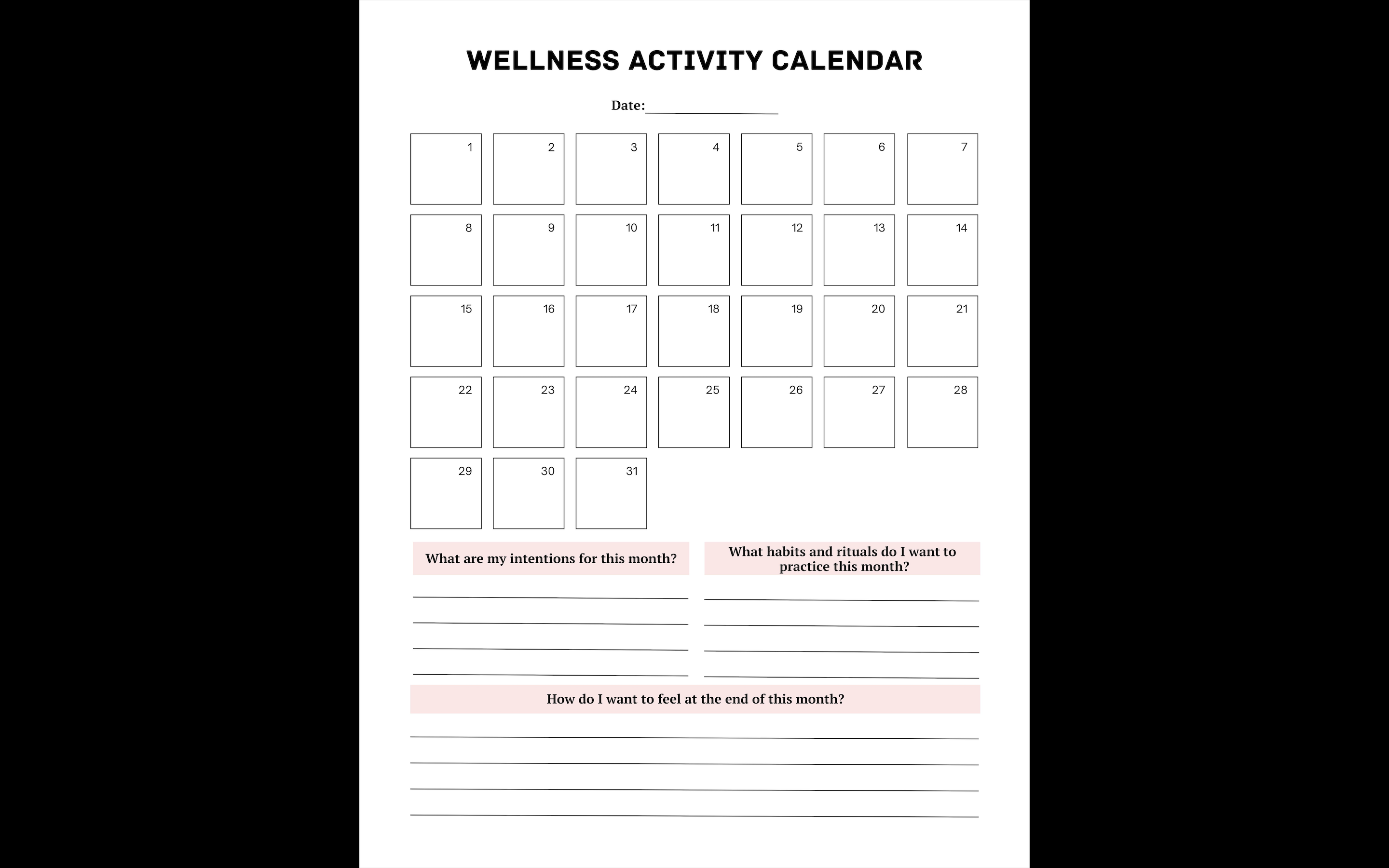 WELLNESS ACTIVITY CALENDAR

Date:____

| 1 | 2 | 3 | 4 | 5 | 6 | 7 |
|---|---|---|---|---|---|---|
| 8 | 9 | 10 | 11 | 12 | 13 | 14 |
| 15 | 16 | 17 | 18 | 19 | 20 | 21 |
| 22 | 23 | 24 | 25 | 26 | 27 | 28 |
| 29 | 30 | 31 | | | | |

What are my intentions for this month?

____
____
____
____

What habits and rituals do I want to practice this month?

____
____
____
____

How do I want to feel at the end of this month?

____
____
____
____